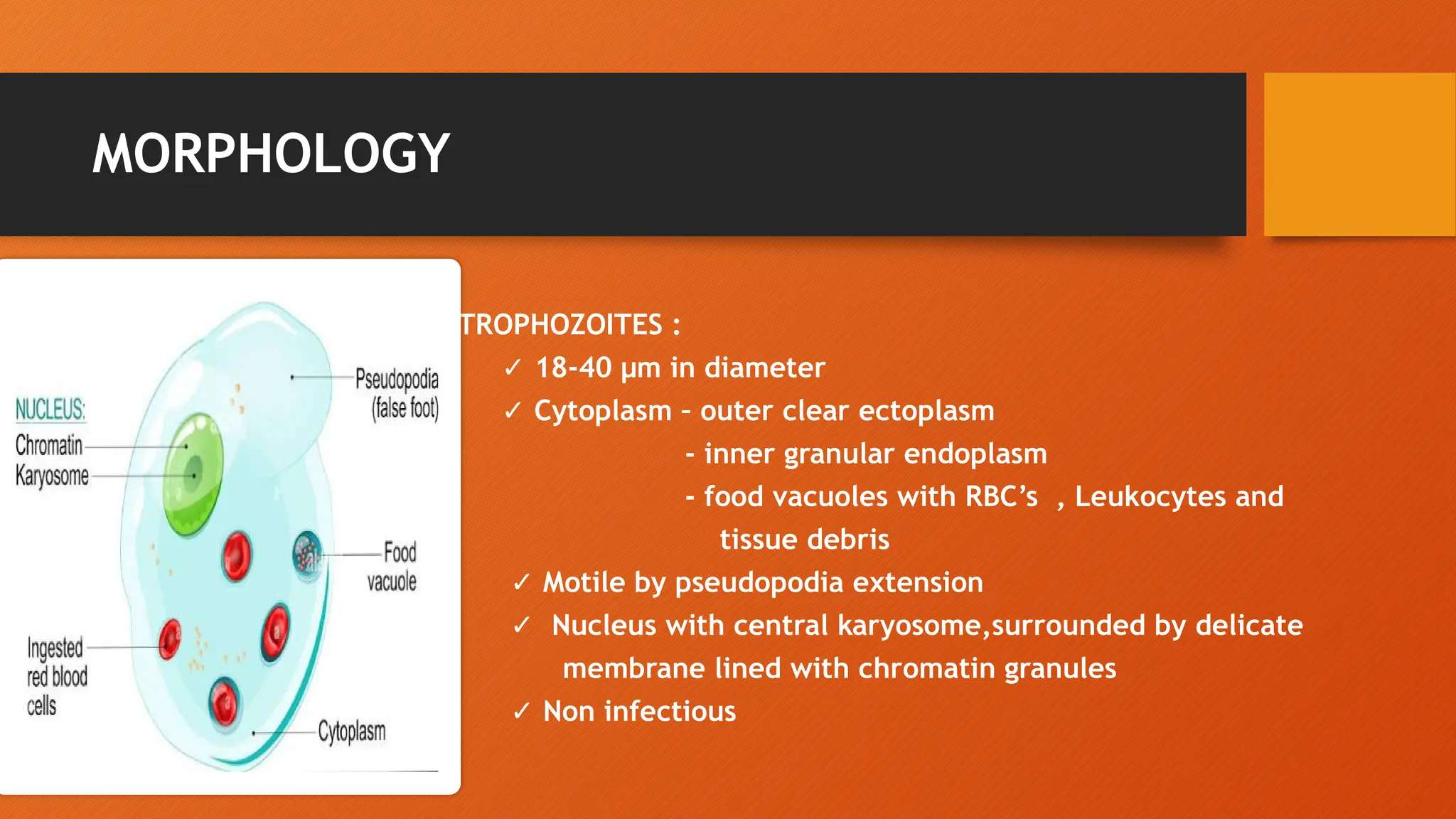 MORPHOLOGY

NUCLEUS:
Chromatin
Karyosome

Pseudopodia (false foot)

Food vacuole

Ingested red blood cells

Cytoplasm

TROPHOZOITES :

✓ 18-40 µm in diameter
✓ Cytoplasm – outer clear ectoplasm
- inner granular endoplasm
- food vacuoles with RBC's , Leukocytes and tissue debris
✓ Motile by pseudopodia extension
✓ Nucleus with central karyosome,surrounded by delicate membrane lined with chromatin granules
✓ Non infectious